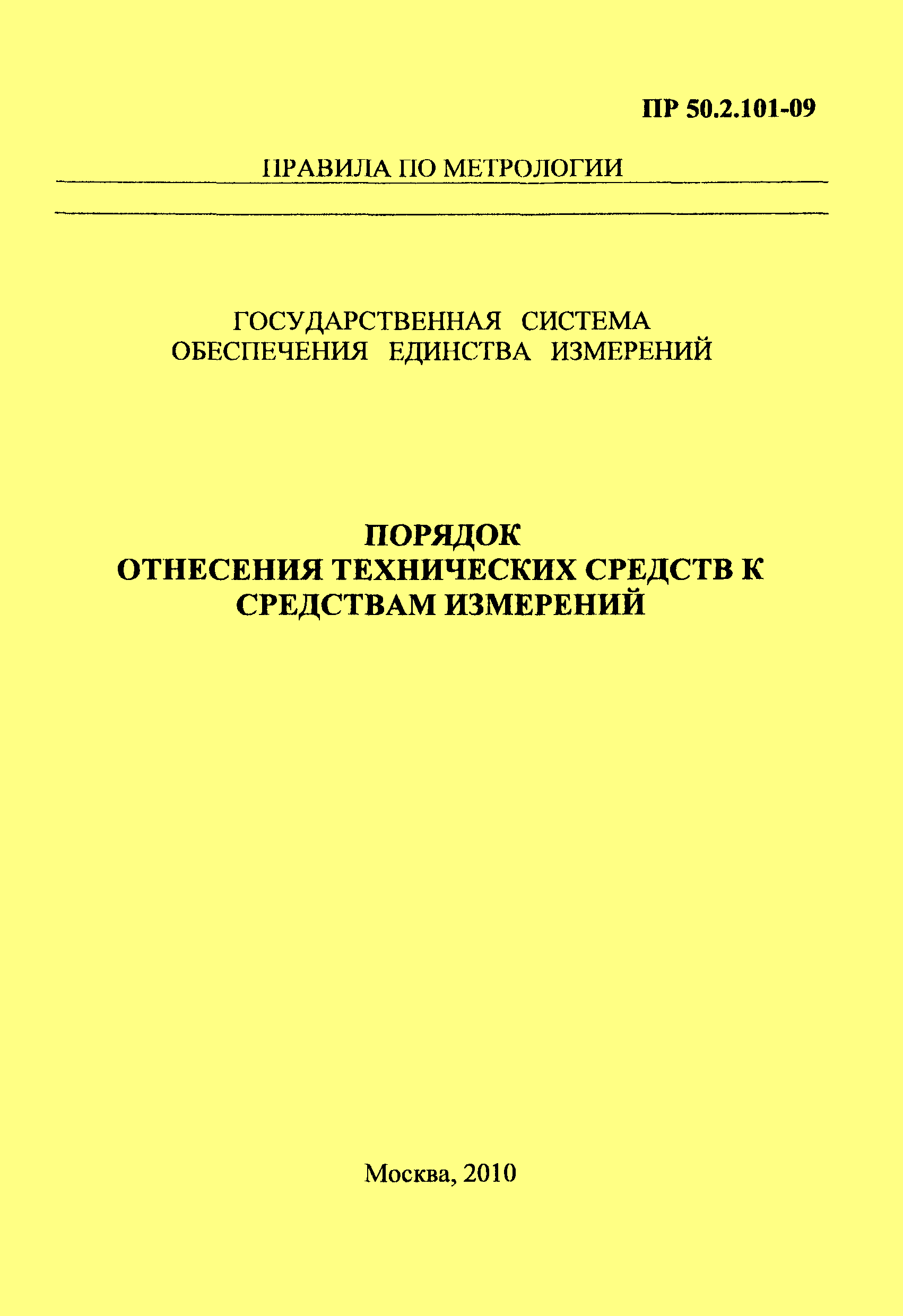 ПР 50.2.101-09

ПРАВИЛА ПО МЕТРОЛОГИИ

ГОСУДАРСТВЕННАЯ СИСТЕМА ОБЕСПЕЧЕНИЯ ЕДИНСТВА ИЗМЕРЕНИЙ

ПОРЯДОК
ОТНЕСЕНИЯ ТЕХНИЧЕСКИХ СРЕДСТВ К СРЕДСТВАМ ИЗМЕРЕНИЙ

Москва, 2010